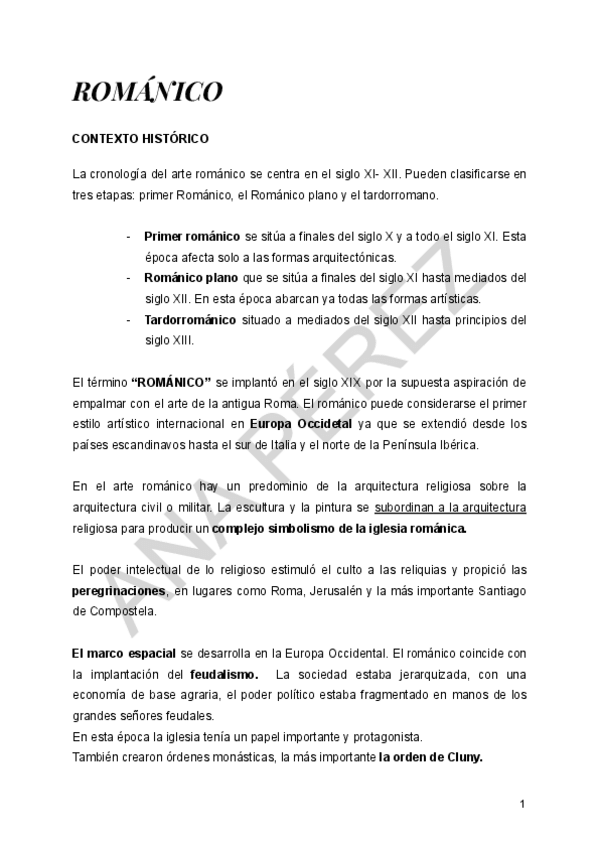 ROMÁNICO

CONTEXTO HISTÓRICO

La cronología del arte románico se centra en el siglo XI- XII. Pueden clasificarse en tres etapas: primer Románico, el Románico plano y el tardorromano.

- Primer románico se sitúa a finales del siglo X y a todo el siglo XI. Esta época afecta solo a las formas arquitectónicas.
- Románico plano que se sitúa a finales del siglo XI hasta mediados del siglo XII. En esta época abarcan ya todas las formas artísticas.
- Tardorrománico situado a mediados del siglo XII hasta principios del siglo XIII.

El término "ROMÁNICO" se implantó en el siglo XIX por la supuesta aspiración de empalmar con el arte de la antigua Roma. El románico puede considerarse el primer estilo artístico internacional en Europa Occidetal ya que se extendió desde los países escandinavos hasta el sur de Italia y el norte de la Península Ibérica.

En el arte románico hay un predominio de la arquitectura religiosa sobre la arquitectura civil o militar. La escultura y la pintura se subordinan a la arquitectura religiosa para producir un complejo simbolismo de la iglesia románica.

El poder intelectual de lo religioso estimuló el culto a las reliquias y propició las peregrinaciones, en lugares como Roma, Jerusalén y la más importante Santiago de Compostela.

El marco espacial se desarrolla en la Europa Occidental. El románico coincide con la implantación del feudalismo. La sociedad estaba jerarquizada, con una economía de base agraria, el poder político estaba fragmentado en manos de los grandes señores feudales.
En esta época la iglesia tenía un papel importante y protagonista.
También crearon órdenes monásticas, la más importante la orden de Cluny.

ANA PÉREZ

1